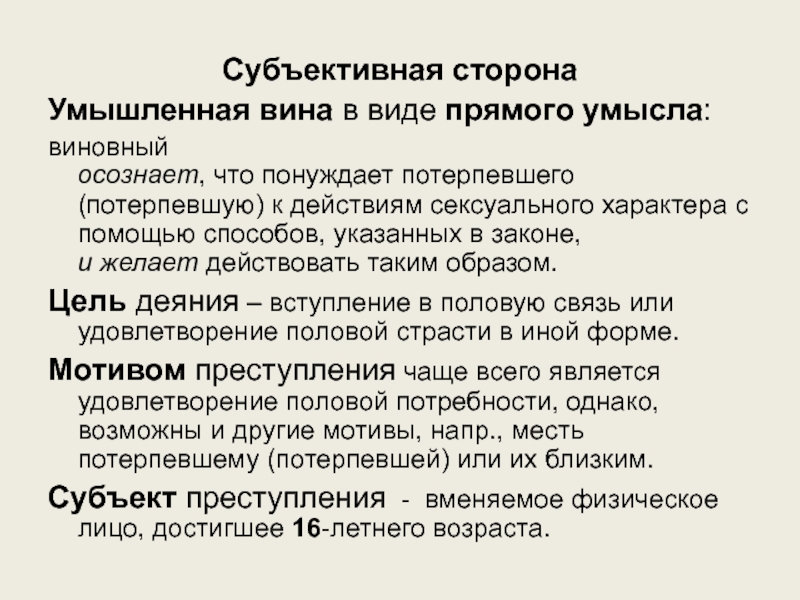 Субъективная сторона

Умышленная вина в виде прямого умысла:

виновный
осознает, что понуждает потерпевшего (потерпевшую) к действиям сексуального характера с помощью способов, указанных в законе,
и желает действовать таким образом.

Цель деяния – вступление в половую связь или удовлетворение половой страсти в иной форме.

Мотивом преступления чаще всего является удовлетворение половой потребности, однако, возможны и другие мотивы, напр., месть потерпевшему (потерпевшей) или их близким.

Субъект преступления - вменяемое физическое лицо, достигшее 16-летнего возраста.